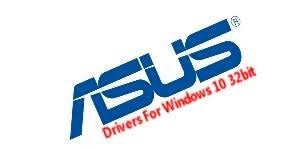 ASUS®
Drivers For Windows 10 32bit